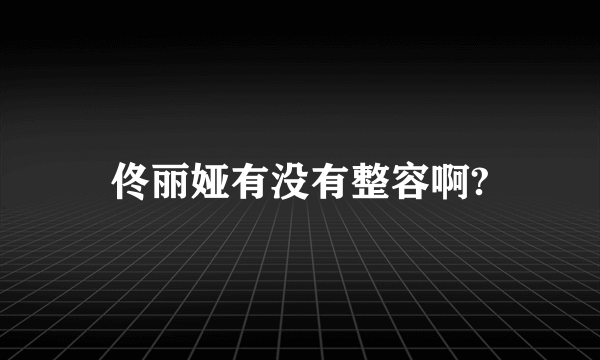 佟丽娅有没有整容啊?